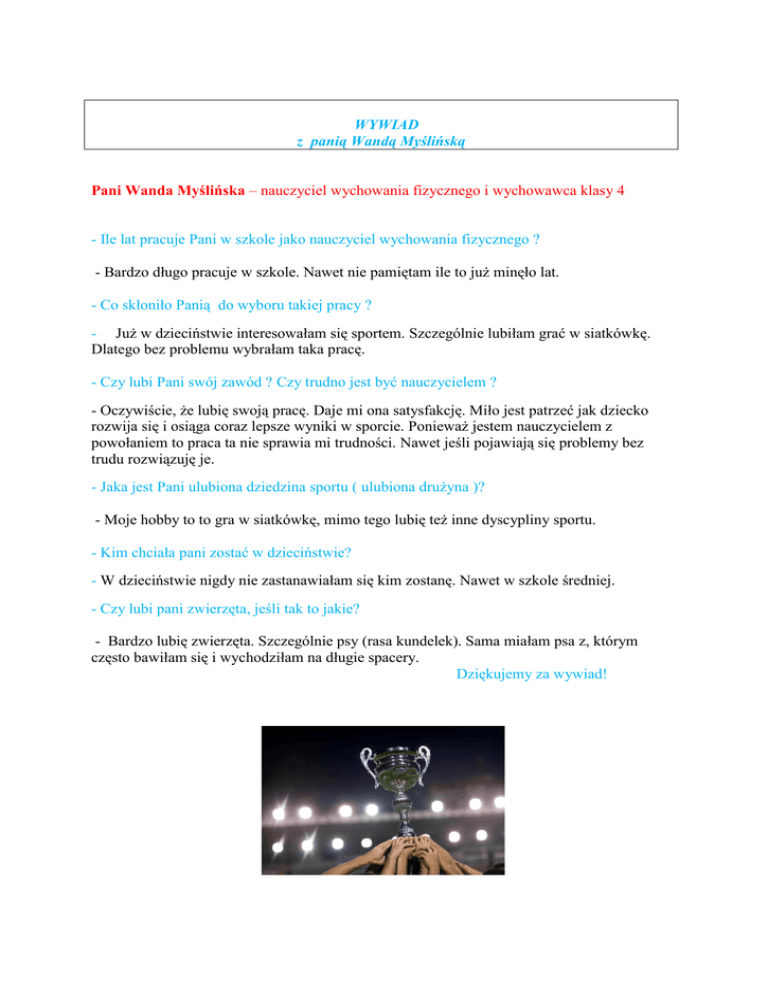 WYWIAD
z panią Wandą Myślińską

Pani Wanda Myślińska – nauczyciel wychowania fizycznego i wychowawca klasy 4

- Ile lat pracuje Pani w szkole jako nauczyciel wychowania fizycznego ?

- Bardzo długo pracuje w szkole. Nawet nie pamiętam ile to już minęło lat.

- Co skłoniło Panią do wyboru takiej pracy ?

- Już w dzieciństwie interesowałam się sportem. Szczególnie lubiłam grać w siatkówkę. Dlatego bez problemu wybrałam taka pracę.

- Czy lubi Pani swój zawód ? Czy trudno jest być nauczycielem ?

- Oczywiście, że lubię swoją pracę. Daje mi ona satysfakcję. Miło jest patrzeć jak dziecko rozwija się i osiąga coraz lepsze wyniki w sporcie. Ponieważ jestem nauczycielem z powołaniem to praca ta nie sprawia mi trudności. Nawet jeśli pojawiają się problemy bez trudu rozwiązuję je.

- Jaka jest Pani ulubiona dziedzina sportu ( ulubiona drużyna )?

- Moje hobby to to gra w siatkówkę, mimo tego lubię też inne dyscypliny sportu.

- Kim chciała pani zostać w dzieciństwie?

- W dzieciństwie nigdy nie zastanawiałam się kim zostanę. Nawet w szkole średniej.

- Czy lubi pani zwierzęta, jeśli tak to jakie?

- Bardzo lubię zwierzęta. Szczególnie psy (rasa kundelek). Sama miałam psa z, którym często bawiłam się i wychodziłam na długie spacery.

Dziękujemy za wywiad!